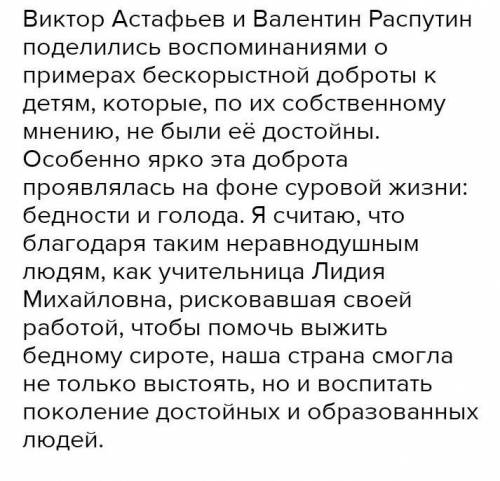 Виктор Астафьев и Валентин Распутин поделились воспоминаниями о примерах бескорыстной доброты к детям, которые, по их собственному мнению, не были её достойны. Особенно ярко эта доброта проявлялась на фоне суровой жизни: бедности и голода. Я считаю, что благодаря таким неравнодушным людям, как учительница Лидия Михайловна, рисковавшая своей работой, чтобы помочь выжить бедному сироте, наша страна смогла не только выстоять, но и воспитать поколение достойных и образованных людей.